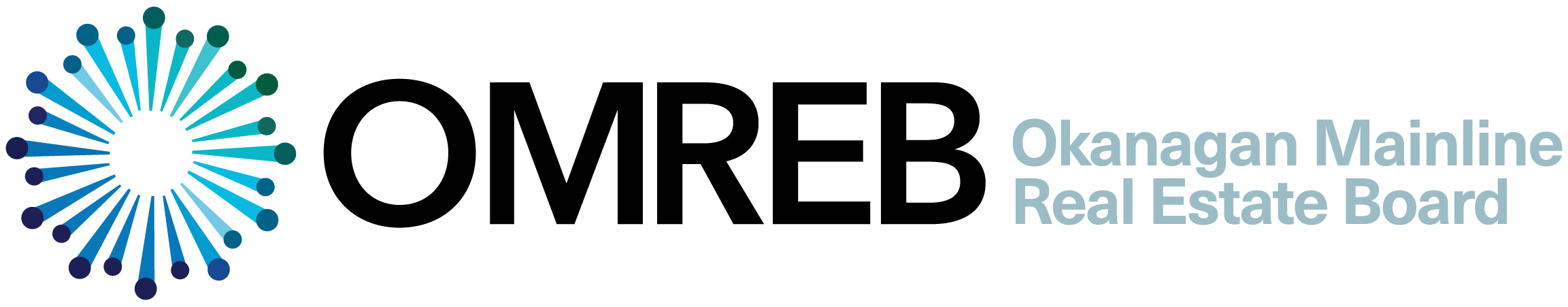 OMREB
Okanagan Mainline
Real Estate Board